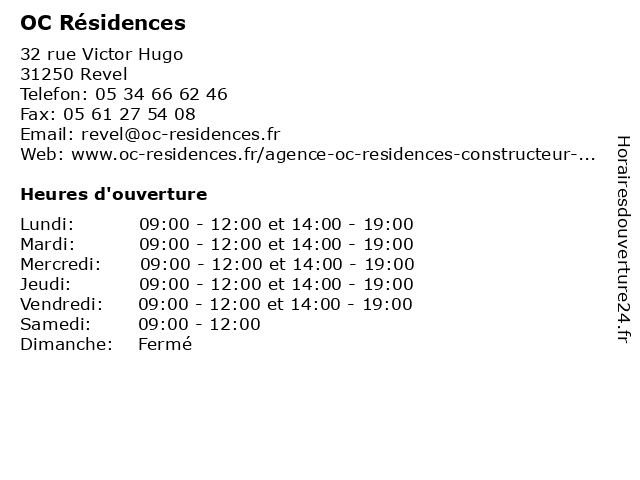 OC Résidences

32 rue Victor Hugo
31250 Revel
Telefon: 05 34 66 62 46
Fax: 05 61 27 54 08
Email: revel@oc-residences.fr
Web: www.oc-residences.fr/agence-oc-residences-constructeur-...

Heures d'ouverture

| | |
|---|---|
| Lundi: | 09:00 - 12:00 et 14:00 - 19:00 |
| Mardi: | 09:00 - 12:00 et 14:00 - 19:00 |
| Mercredi: | 09:00 - 12:00 et 14:00 - 19:00 |
| Jeudi: | 09:00 - 12:00 et 14:00 - 19:00 |
| Vendredi: | 09:00 - 12:00 et 14:00 - 19:00 |
| Samedi: | 09:00 - 12:00 |
| Dimanche: | Fermé |

Horairesdouverture24.fr